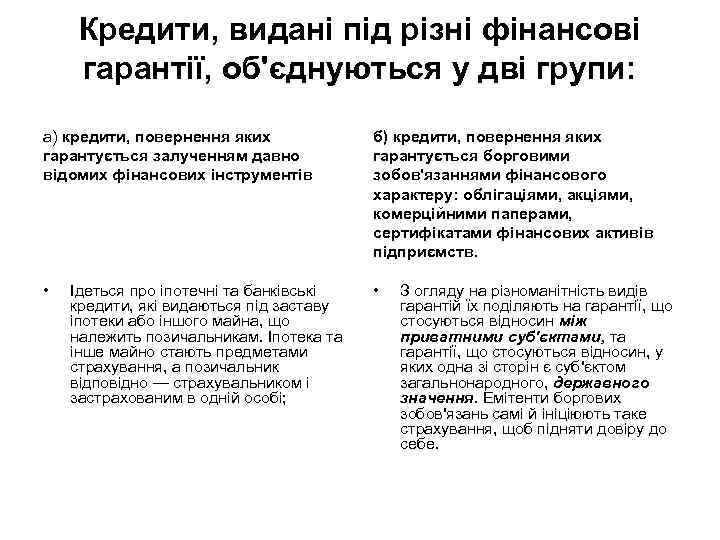 Кредити, видані під різні фінансові гарантії, об'єднуються у дві групи:

а) кредити, повернення яких гарантується залученням давно відомих фінансових інструментів

• Ідеться про іпотечні та банківські кредити, які видаються під заставу іпотеки або іншого майна, що належить позичальникам. Іпотека та інше майно стають предметами страхування, а позичальник відповідно — страхувальником і застрахованим в одній особі;

б) кредити, повернення яких гарантується борговими зобов'язаннями фінансового характеру: облігаціями, акціями, комерційними паперами, сертифікатами фінансових активів підприємств.

• З огляду на різноманітність видів гарантій їх поділяють на гарантії, що стосуються відносин між приватними суб'єктами, та гарантії, що стосуються відносин, у яких одна зі сторін є суб'єктом загальнонародного, державного значення. Емітенти боргових зобов'язань самі й ініціюють таке страхування, щоб підняти довіру до себе.